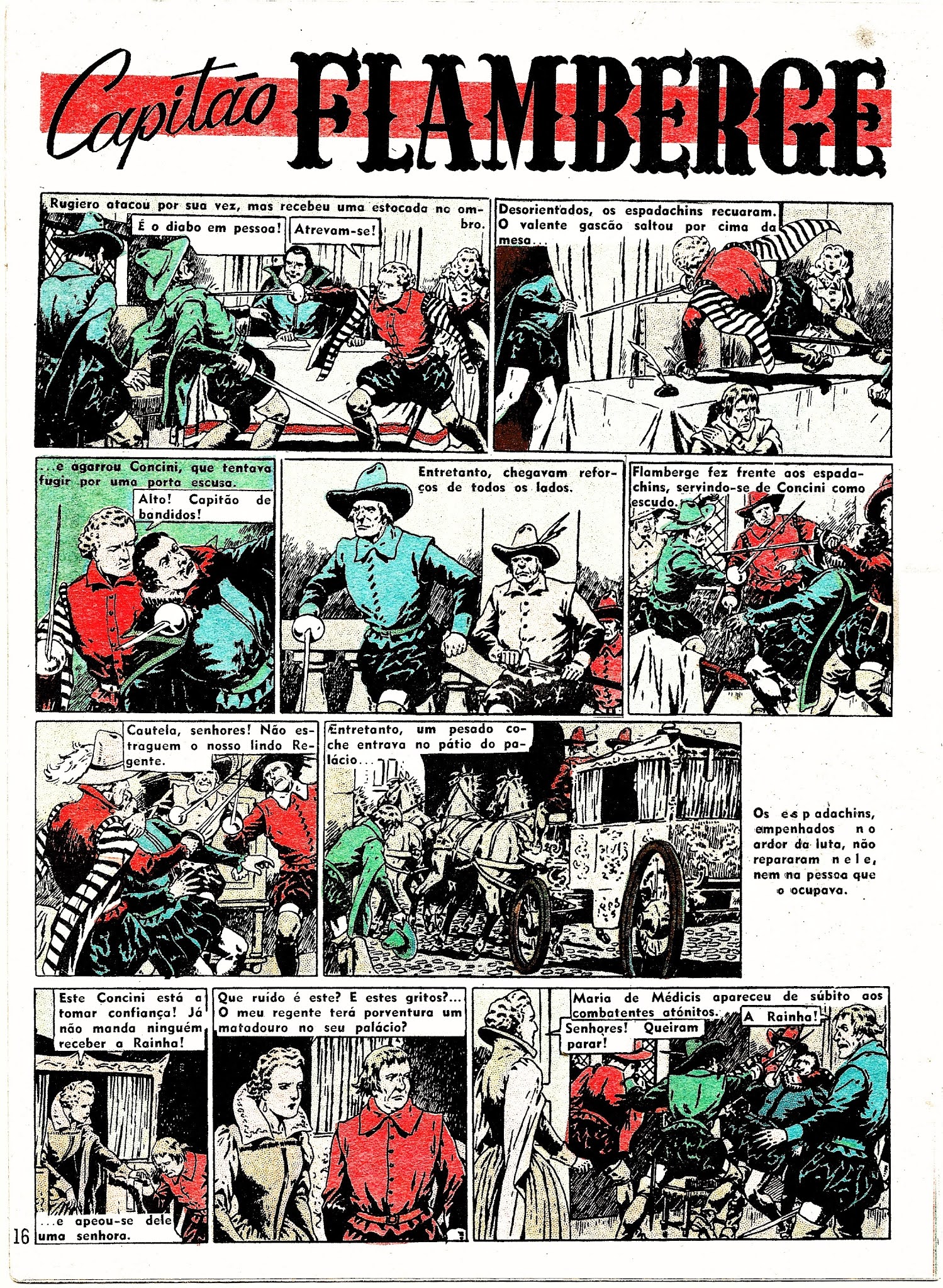 Capitão FLAMBERGE

Rugiero atacou por sua vez, mas recebeu uma estocada no ombro.

É o diabo em pessoa!

Atrevam-se!

Desorientados, os espadachins recuaram. O valente gascão saltou por cima da mesa...

...e agarrou Concini, que tentava fugir por uma porta escusa.

Alto! Capitão de bandidos!

Entretanto, chegavam reforços de todos os lados.

Flamberge fez frente aos espadachins, servindo-se de Concini como escudo.

Cautela, senhores! Não estraguem o nosso lindo Regente.

Entretanto, um pesado coche entrava no pátio do palácio...

Os espadachins, empenhados no ardor da luta, não repararam nele, nem na pessoa que o ocupava.

Este Concini está a tomar confiança! Já não manda ninguém receber a Rainha!

...e apeou-se dele uma senhora.

Que ruído é este? E estes gritos?... O meu regente terá porventura um matadouro no seu palácio?

Maria de Médicis apareceu de súbito aos combatentes atónitos.

Senhores! Queiram parar!

A Rainha!

16